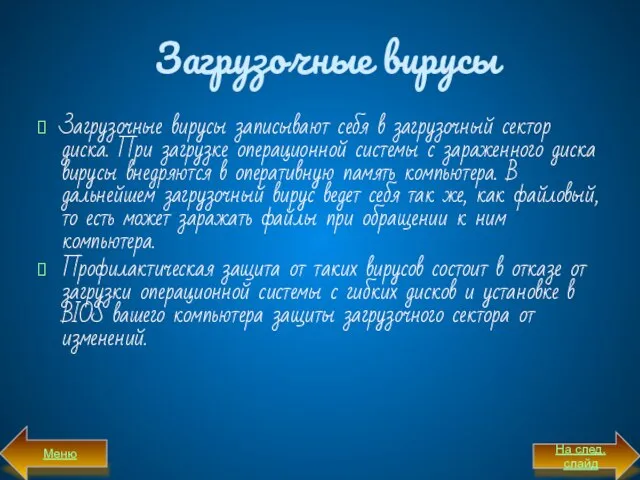 Загрузочные вирусы

Загрузочные вирусы записывают себя в загрузочный сектор диска. При загрузке операционной системы с зараженного диска вирусы внедряются в оперативную память компьютера. В дальнейшем загрузочный вирус ведет себя так же, как файловый, то есть может заражать файлы при обращении к ним компьютера.

Профилактическая защита от таких вирусов состоит в отказе от загрузки операционной системы с гибких дисков и установке в BIOS вашего компьютера защиты загрузочного сектора от изменений.

Меню

На след. слайд